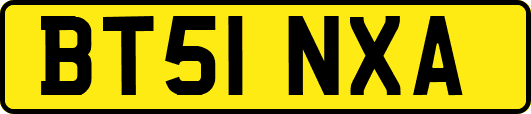 BT51 NXA